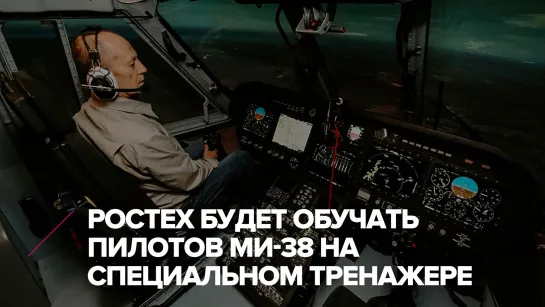 РОСТЕХ БУДЕТ ОБУЧАТЬ ПИЛОТОВ МИ-38 НА СПЕЦИАЛЬНОМ ТРЕНАЖЕРЕ